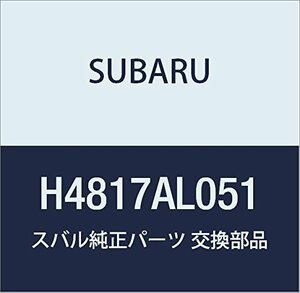 SUBARU

H4817AL051

スバル純正パーツ 交換部品